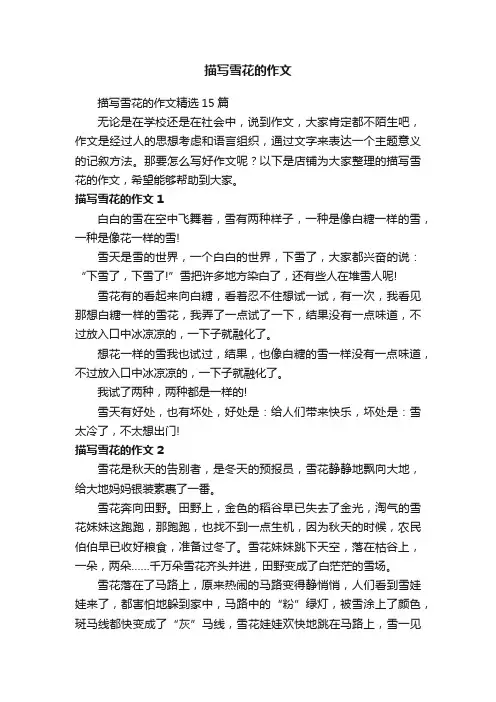 描写雪花的作文

描写雪花的作文精选 15 篇

无论是在学校还是在社会中，说到作文，大家肯定都不陌生吧，作文是经过人的思想考虑和语言组织，通过文字来表达一个主题意义的记叙方法。那要怎么写好作文呢？以下是店铺为大家整理的描写雪花的作文，希望能够帮助到大家。

描写雪花的作文 1

白白的雪在空中飞舞着，雪有两种样子，一种是像白糖一样的雪，一种是像花一样的雪!

雪天是雪的世界，一个白白的世界，下雪了，大家都兴奋的说：“下雪了，下雪了!”雪把许多地方染白了，还有些人在堆雪人呢!

雪花有的看起来向白糖，看着忍不住想试一试，有一次，我看见那想白糖一样的雪花，我弄了一点试了一下，结果没有一点味道，不过放入口中冰凉凉的，一下子就融化了。

想花一样的雪我也试过，结果，也像白糖的雪一样没有一点味道，不过放入口中冰凉凉的，一下子就融化了。

我试了两种，两种都是一样的!

雪天有好处，也有坏处，好处是：给人们带来快乐，坏处是：雪太冷了，不太想出门!

描写雪花的作文 2

雪花是秋天的告别者，是冬天的预报员，雪花静静地飘向大地，给大地妈妈银装素裹了一番。

雪花奔向田野。田野上，金色的稻谷早已失去了金光，淘气的雪花妹妹这跑跑，那跑跑，也找不到一点生机，因为秋天的时候，农民伯伯早已收好粮食，准备过冬了。雪花妹妹跳下天空，落在枯谷上，一朵，两朵……千万朵雪花齐头并进，田野变成了白茫茫的雪场。

雪花落在了马路上，原来热闹的马路变得静悄悄，人们看到雪娃娃来了，都害怕地躲到家中，马路中的“粉”绿灯，被雪涂上了颜色，斑马线都快变成了“灰”马线，雪花娃娃欢快地跳在马路上，雪一见